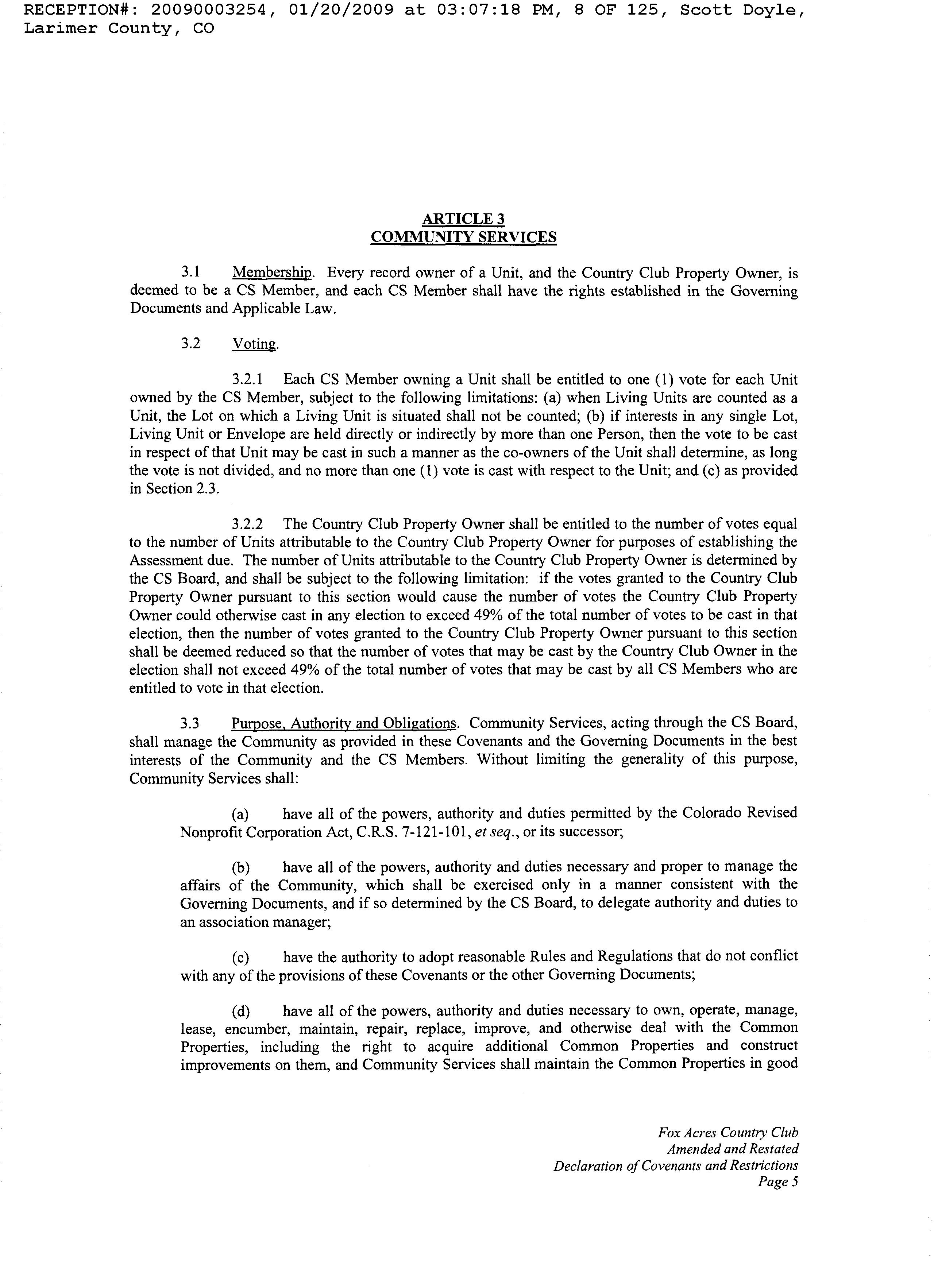 RECEPTION#: 20090003254, 01/20/2009 at 03:07:18 PM, 8 OF 125, Scott Doyle, Larimer County, CO

ARTICLE 3
COMMUNITY SERVICES

3.1 Membership. Every record owner of a Unit, and the Country Club Property Owner, is deemed to be a CS Member, and each CS Member shall have the rights established in the Governing Documents and Applicable Law.

3.2 Voting.

3.2.1 Each CS Member owning a Unit shall be entitled to one (1) vote for each Unit owned by the CS Member, subject to the following limitations: (a) when Living Units are counted as a Unit, the Lot on which a Living Unit is situated shall not be counted; (b) if interests in any single Lot, Living Unit or Envelope are held directly or indirectly by more than one Person, then the vote to be cast in respect of that Unit may be cast in such a manner as the co-owners of the Unit shall determine, as long the vote is not divided, and no more than one (1) vote is cast with respect to the Unit; and (c) as provided in Section 2.3.

3.2.2 The Country Club Property Owner shall be entitled to the number of votes equal to the number of Units attributable to the Country Club Property Owner for purposes of establishing the Assessment due. The number of Units attributable to the Country Club Property Owner is determined by the CS Board, and shall be subject to the following limitation: if the votes granted to the Country Club Property Owner pursuant to this section would cause the number of votes the Country Club Property Owner could otherwise cast in any election to exceed 49% of the total number of votes to be cast in that election, then the number of votes granted to the Country Club Property Owner pursuant to this section shall be deemed reduced so that the number of votes that may be cast by the Country Club Owner in the election shall not exceed 49% of the total number of votes that may be cast by all CS Members who are entitled to vote in that election.

3.3 Purpose, Authority and Obligations. Community Services, acting through the CS Board, shall manage the Community as provided in these Covenants and the Governing Documents in the best interests of the Community and the CS Members. Without limiting the generality of this purpose, Community Services shall:

(a) have all of the powers, authority and duties permitted by the Colorado Revised Nonprofit Corporation Act, C.R.S. 7-121-101, et seq., or its successor;

(b) have all of the powers, authority and duties necessary and proper to manage the affairs of the Community, which shall be exercised only in a manner consistent with the Governing Documents, and if so determined by the CS Board, to delegate authority and duties to an association manager;

(c) have the authority to adopt reasonable Rules and Regulations that do not conflict with any of the provisions of these Covenants or the other Governing Documents;

(d) have all of the powers, authority and duties necessary to own, operate, manage, lease, encumber, maintain, repair, replace, improve, and otherwise deal with the Common Properties, including the right to acquire additional Common Properties and construct improvements on them, and Community Services shall maintain the Common Properties in good

Fox Acres Country Club
Amended and Restated
Declaration of Covenants and Restrictions
Page 5